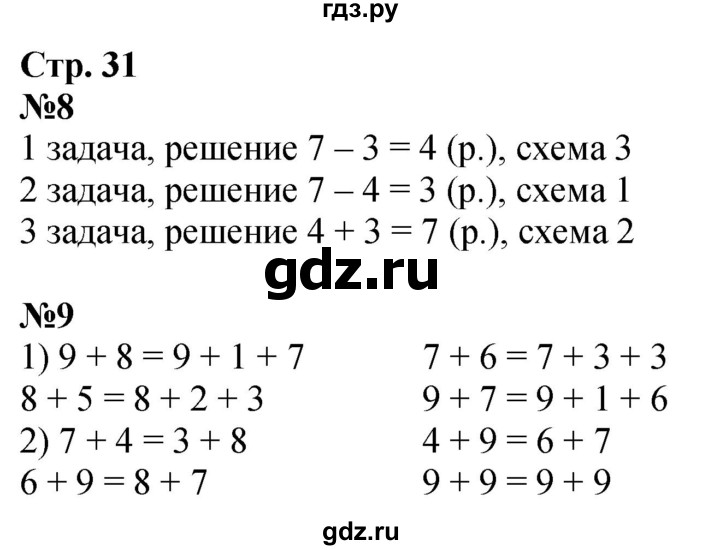 гдз.ру

Стр. 31
№8
1 задача, решение $7 - 3 = 4$ (р.), схема 3
2 задача, решение $7 - 4 = 3$ (р.), схема 1
3 задача, решение $4 + 3 = 7$ (р.), схема 2

gdz.ru

№9
1) $9 + 8 = 9 + 1 + 7$
$8 + 5 = 8 + 2 + 3$
2) $7 + 4 = 3 + 8$
$6 + 9 = 8 + 7$

$7 + 6 = 7 + 3 + 3$
$9 + 7 = 9 + 1 + 6$
$4 + 9 = 6 + 7$
$9 + 9 = 9 + 9$

gdz.ru